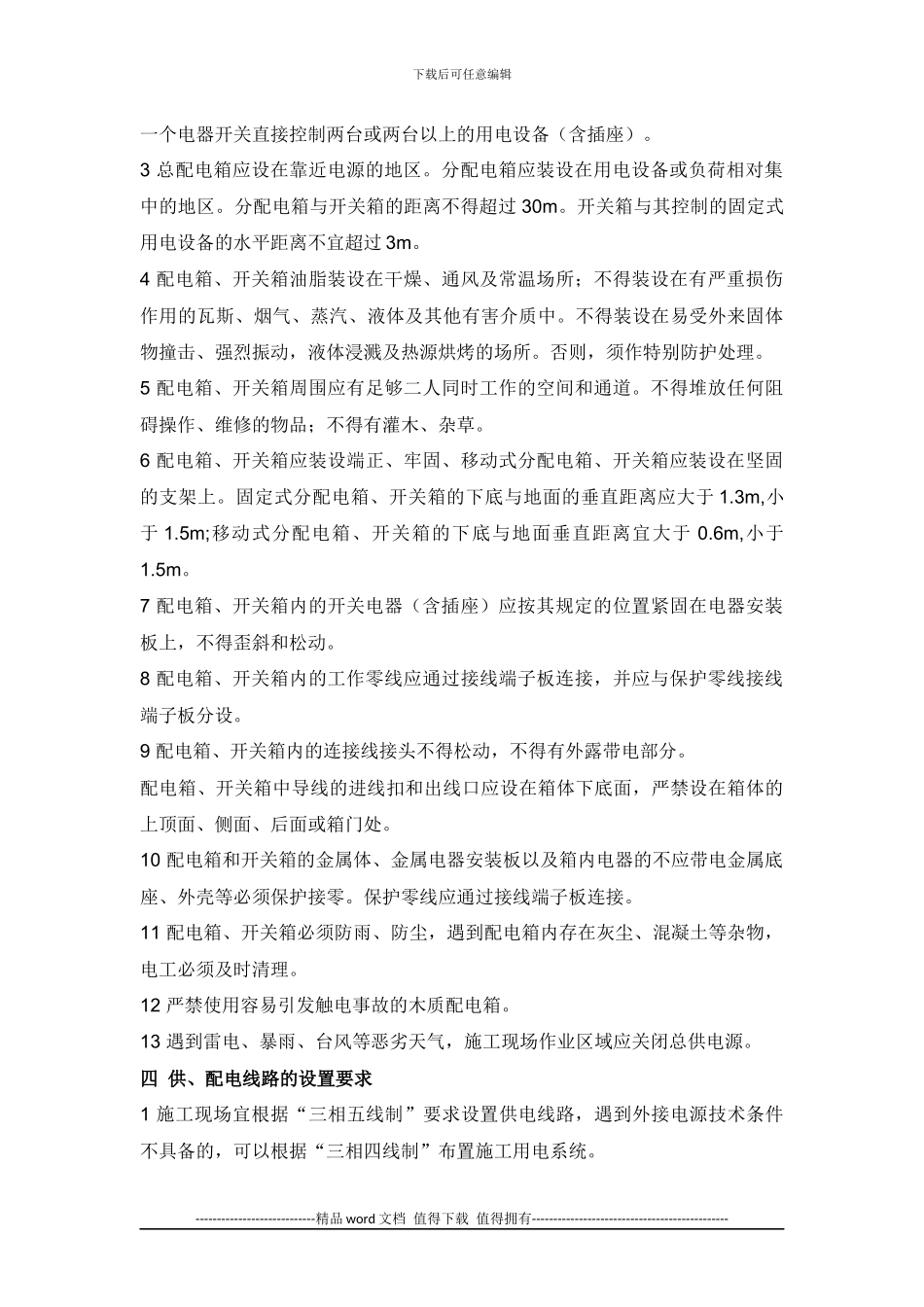 下载后可任意编辑

一个电器开关直接控制两台或两台以上的用电设备（含插座）。

3 总配电箱应设在靠近电源的地区。分配电箱应装设在用电设备或负荷相对集中的地区。分配电箱与开关箱的距离不得超过 30m。开关箱与其控制的固定式用电设备的水平距离不宜超过 3m。

4 配电箱、开关箱油脂装设在干燥、通风及常温场所；不得装设在有严重损伤作用的瓦斯、烟气、蒸汽、液体及其他有害介质中。不得装设在易受外来固体物撞击、强烈振动，液体浸溅及热源烘烤的场所。否则，须作特别防护处理。

5 配电箱、开关箱周围应有足够二人同时工作的空间和通道。不得堆放任何阻碍操作、维修的物品；不得有灌木、杂草。

6 配电箱、开关箱应装设端正、牢固、移动式分配电箱、开关箱应装设在坚固的支架上。固定式分配电箱、开关箱的下底与地面的垂直距离应大于 1.3m,小于 1.5m;移动式分配电箱、开关箱的下底与地面垂直距离宜大于 0.6m,小于 1.5m。

7 配电箱、开关箱内的开关电器（含插座）应按其规定的位置紧固在电器安装板上，不得歪斜和松动。

8 配电箱、开关箱内的工作零线应通过接线端子板连接，并应与保护零线接线端子板分设。

9 配电箱、开关箱内的连接线接头不得松动，不得有外露带电部分。

配电箱、开关箱中导线的进线扣和出线口应设在箱体下底面，严禁设在箱体的上顶面、侧面、后面或箱门处。

10 配电箱和开关箱的金属体、金属电器安装板以及箱内电器的不应带电金属底座、外壳等必须保护接零。保护零线应通过接线端子板连接。

11 配电箱、开关箱必须防雨、防尘，遇到配电箱内存在灰尘、混凝土等杂物，电工必须及时清理。

12 严禁使用容易引发触电事故的木质配电箱。

13 遇到雷电、暴雨、台风等恶劣天气，施工现场作业区域应关闭总供电源。

四 供、配电线路的设置要求

1 施工现场宜根据“三相五线制”要求设置供电线路，遇到外接电源技术条件不具备的，可以根据“三相四线制”布置施工用电系统。

----------------------------精品 word 文档 值得下载 值得拥有----------------------------------------------